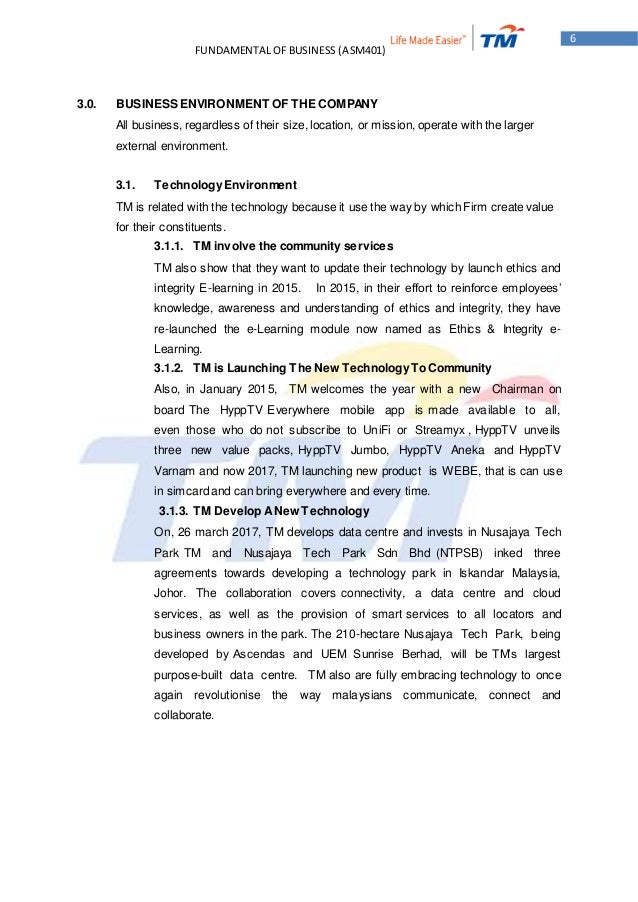 FUNDAMENTAL OF BUSINESS (ASM401)

Life Made Easier™ TM

6

3.0. BUSINESS ENVIRONMENT OF THE COMPANY
All business, regardless of their size, location, or mission, operate with the larger external environment.

3.1. Technology Environment
TM is related with the technology because it use the way by which Firm create value for their constituents.

3.1.1. TM involve the community services
TM also show that they want to update their technology by launch ethics and integrity E-learning in 2015. In 2015, in their effort to reinforce employees' knowledge, awareness and understanding of ethics and integrity, they have re-launched the e-Learning module now named as Ethics & Integrity e-Learning.

3.1.2. TM is Launching The New Technology To Community
Also, in January 2015, TM welcomes the year with a new Chairman on board The HyppTV Everywhere mobile app is made available to all, even those who do not subscribe to UniFi or Streamyx, HyppTV unveils three new value packs, HyppTV Jumbo, HyppTV Aneka and HyppTV Varnam and now 2017, TM launching new product is WEBE, that is can use in simcard and can bring everywhere and every time.

3.1.3. TM Develop A New Technology
On, 26 march 2017, TM develops data centre and invests in Nusajaya Tech Park TM and Nusajaya Tech Park Sdn Bhd (NTPSB) inked three agreements towards developing a technology park in Iskandar Malaysia, Johor. The collaboration covers connectivity, a data centre and cloud services, as well as the provision of smart services to all locators and business owners in the park. The 210-hectare Nusajaya Tech Park, being developed by Ascendas and UEM Sunrise Berhad, will be TM's largest purpose-built data centre. TM also are fully embracing technology to once again revolutionise the way malaysians communicate, connect and collaborate.